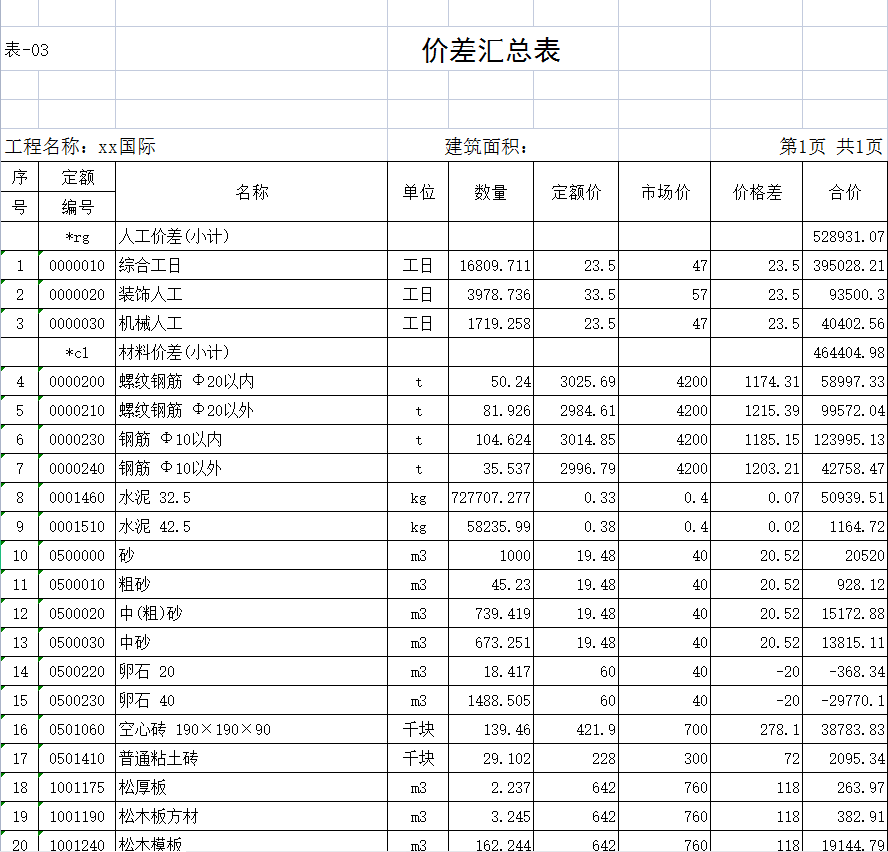 表-03

价差汇总表

工程名称：xx国际 建筑面积： 第1页 共1页

| 序号 | 定额编号 | 名称 | 单位 | 数量 | 定额价 | 市场价 | 价格差 | 合价 |
|---|---|---|---|---|---|---|---|---|
| | *rg | 人工价差(小计) | | | | | | 528931.07 |
| 1 | 0000010 | 综合工日 | 工日 | 16809.711 | 23.5 | 47 | 23.5 | 395028.21 |
| 2 | 0000020 | 装饰人工 | 工日 | 3978.736 | 33.5 | 57 | 23.5 | 93500.3 |
| 3 | 0000030 | 机械人工 | 工日 | 1719.258 | 23.5 | 47 | 23.5 | 40402.56 |
| | *cl | 材料价差(小计) | | | | | | 464404.98 |
| 4 | 0000200 | 螺纹钢筋 Φ20以内 | t | 50.24 | 3025.69 | 4200 | 1174.31 | 58997.33 |
| 5 | 0000210 | 螺纹钢筋 Φ20以外 | t | 81.926 | 2984.61 | 4200 | 1215.39 | 99572.04 |
| 6 | 0000230 | 钢筋 Φ10以内 | t | 104.624 | 3014.85 | 4200 | 1185.15 | 123995.13 |
| 7 | 0000240 | 钢筋 Φ10以外 | t | 35.537 | 2996.79 | 4200 | 1203.21 | 42758.47 |
| 8 | 0001460 | 水泥 32.5 | kg | 727707.277 | 0.33 | 0.4 | 0.07 | 50939.51 |
| 9 | 0001510 | 水泥 42.5 | kg | 58235.99 | 0.38 | 0.4 | 0.02 | 1164.72 |
| 10 | 0500000 | 砂 | m3 | 1000 | 19.48 | 40 | 20.52 | 20520 |
| 11 | 0500010 | 粗砂 | m3 | 45.23 | 19.48 | 40 | 20.52 | 928.12 |
| 12 | 0500020 | 中(粗)砂 | m3 | 739.419 | 19.48 | 40 | 20.52 | 15172.88 |
| 13 | 0500030 | 中砂 | m3 | 673.251 | 19.48 | 40 | 20.52 | 13815.11 |
| 14 | 0500220 | 卵石 20 | m3 | 18.417 | 60 | 40 | -20 | -368.34 |
| 15 | 0500230 | 卵石 40 | m3 | 1488.505 | 60 | 40 | -20 | -29770.1 |
| 16 | 0501060 | 空心砖 190×190×90 | 千块 | 139.46 | 421.9 | 700 | 278.1 | 38783.83 |
| 17 | 0501410 | 普通粘土砖 | 千块 | 29.102 | 228 | 300 | 72 | 2095.34 |
| 18 | 1001175 | 松厚板 | m3 | 2.237 | 642 | 760 | 118 | 263.97 |
| 19 | 1001190 | 松木板方材 | m3 | 3.245 | 642 | 760 | 118 | 382.91 |
| 20 | 1001240 | 松木模板 | m3 | 162.244 | 642 | 760 | 118 | 19144.79 |